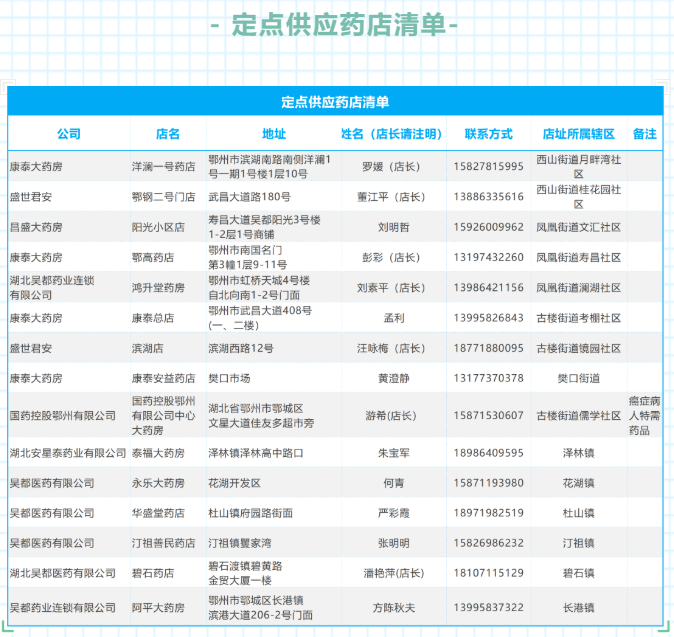 - 定点供应药店清单-

定点供应药店清单

| 公司 | 店名 | 地址 | 姓名（店长请注明） | 联系方式 | 店址所属辖区 | 备注 |
|---|---|---|---|---|---|---|
| 康泰大药房 | 洋澜一号药店 | 鄂州市滨湖南路南侧洋澜1号一期1号楼1层10号 | 罗媛（店长） | 15827815995 | 西山街道月畔湾社区 | |
| 盛世君安 | 鄂钢二号门店 | 武昌大道路180号 | 董江平（店长） | 13886335616 | 西山街道桂花园社区 | |
| 昌盛大药房 | 阳光小区店 | 寿昌大道吴都阳光3号楼1-2层1号商铺 | 刘明哲 | 15926009962 | 凤凰街道文汇社区 | |
| 康泰大药房 | 鄂高药店 | 鄂州市南国名门第3幢1层9-11号 | 彭彩（店长） | 13197432260 | 凤凰街道寿昌社区 | |
| 湖北吴都药业连锁有限公司 | 鸿升堂药房 | 鄂州市虹桥天城4号楼自北向南1-2号门面 | 刘素平（店长） | 13986421156 | 凤凰街道澜湖社区 | |
| 康泰大药房 | 康泰总店 | 鄂州市武昌大道408号（一、二楼） | 孟利 | 13995826843 | 古楼街道考棚社区 | |
| 盛世君安 | 滨湖店 | 滨湖西路12号 | 汪咏梅（店长） | 18771880095 | 古楼街道镜园社区 | |
| 康泰大药房 | 康泰安益药店 | 樊口市场 | 黄澄静 | 13177370378 | 樊口街道 | |
| 国药控股鄂州有限公司 | 国药控股鄂州有限公司中心大药房 | 湖北省鄂州市鄂城区文星大道佳友多超市旁 | 游希(店长) | 15871530607 | 古楼街道儒学社区 | 癌症病人特需药品 |
| 湖北安星泰药业有限公司 | 泰福大药房 | 泽林镇泽林高中路口 | 朱宝军 | 18986409595 | 泽林镇 | |
| 吴都医药有限公司 | 永乐大药房 | 花湖开发区 | 何青 | 15871193980 | 花湖镇 | |
| 吴都医药有限公司 | 华盛堂药店 | 杜山镇府园路街面 | 严彩霞 | 18971982519 | 杜山镇 | |
| 吴都医药有限公司 | 汀祖善民药店 | 汀祖镇矍家湾 | 张明明 | 15826986232 | 汀祖镇 | |
| 湖北吴都医药有限公司 | 碧石药店 | 碧石渡镇碧黄路金贸大厦一楼 | 潘艳萍(店长) | 18107115129 | 碧石镇 | |
| 吴都药业连锁有限公司 | 阿平大药房 | 鄂州市鄂城区长港镇滨港大道206-2号门面 | 方陈秋夫 | 13995837322 | 长港镇 | |